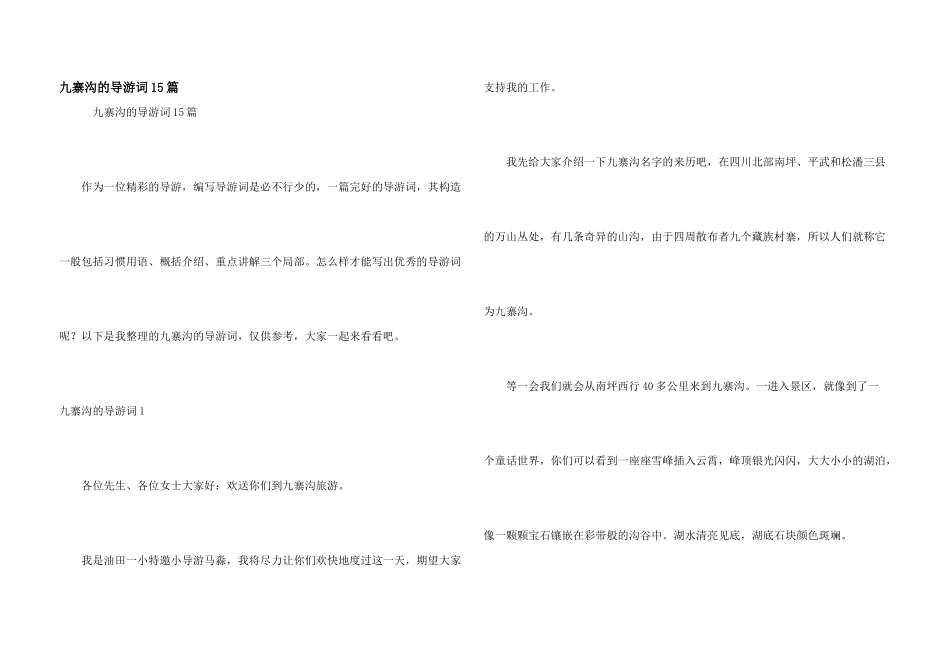 九寨沟的导游词15篇

九寨沟的导游词15篇

作为一位精彩的导游，编写导游词是必不行少的，一篇完好的导游词，其构造一般包括习惯用语、概括介绍、重点讲解三个局部。怎么样才能写出优秀的导游词呢？以下是我整理的九寨沟的导游词，仅供参考，大家一起来看看吧。

九寨沟的导游词1

各位先生、各位女士大家好：欢送你们到九寨沟旅游。

我是油田一小特邀小导游马淼，我将尽力让你们欢快地度过这一天，期望大家支持我的工作。

我先给大家介绍一下九寨沟名字的来历吧，在四川北部南坪、平武和松潘三县的万山丛处，有几条奇异的山沟，由于四周散布者九个藏族村寨，所以人们就称它为九寨沟。

等一会我们就会从南坪西行40多公里来到九寨沟。一进入景区，就像到了一个童话世界，你们可以看到一座座雪峰插入云霄，峰顶银光闪闪，大大小小的湖泊，像一颗颗宝石镶嵌在彩带般的沟谷中。湖水清亮见底，湖底石块颜色斑斓。